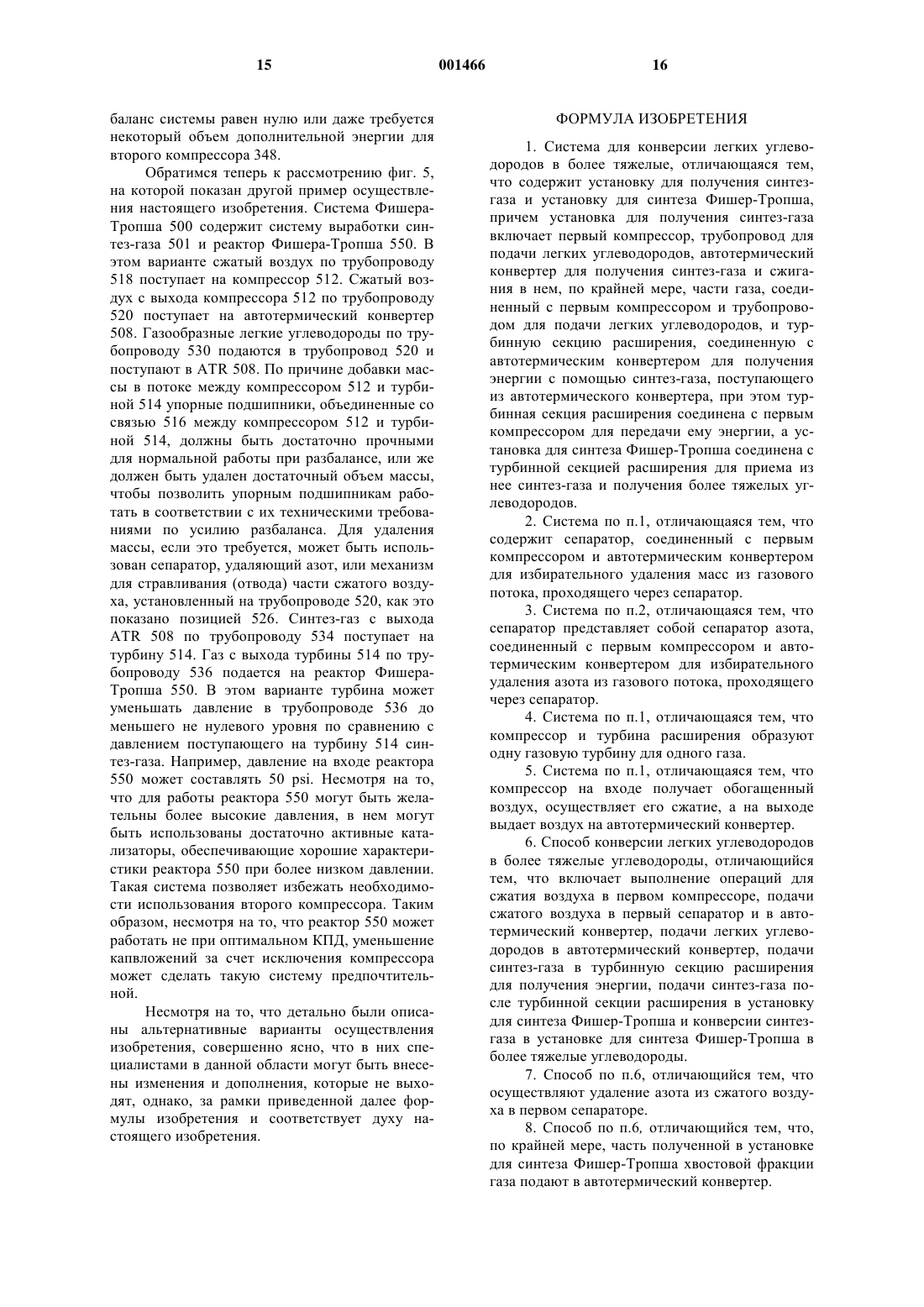 15 001466 16

баланс системы равен нулю или даже требуется некоторый объем дополнительной энергии для второго компрессора 348.

Обратимся теперь к рассмотрению фиг. 5, на которой показан другой пример осуществления настоящего изобретения. Система Фишера-Тропша 500 содержит систему выработки синтез-газа 501 и реактор Фишера-Тропша 550. В этом варианте сжатый воздух по трубопроводу 518 поступает на компрессор 512. Сжатый воздух с выхода компрессора 512 по трубопроводу 520 поступает на автотермический конвертер 508. Газообразные легкие углеводороды по трубопроводу 530 подаются в трубопровод 520 и поступают в ATR 508. По причине добавки массы в потоке между компрессором 512 и турбиной 514 упорные подшипники, объединенные со связью 516 между компрессором 512 и турбиной 514, должны быть достаточно прочными для нормальной работы при разбалансе, или же должен быть удален достаточный объем массы, чтобы позволить упорным подшипникам работать в соответствии с их техническими требованиями по усилию разбаланса. Для удаления массы, если это требуется, может быть использован сепаратор, удаляющий азот, или механизм для стравливания (отвода) части сжатого воздуха, установленный на трубопроводе 520, как это показано позицией 526. Синтез-газ с выхода ATR 508 по трубопроводу 534 поступает на турбину 514. Газ с выхода турбины 514 по трубопроводу 536 подается на реактор Фишера-Тропша 550. В этом варианте турбина может уменьшать давление в трубопроводе 536 до меньшего не нулевого уровня по сравнению с давлением поступающего на турбину 514 синтез-газа. Например, давление на входе реактора 550 может составлять 50 psi. Несмотря на то, что для работы реактора 550 могут быть желательны более высокие давления, в нем могут быть использованы достаточно активные катализаторы, обеспечивающие хорошие характеристики реактора 550 при более низком давлении. Такая система позволяет избежать необходимости использования второго компрессора. Таким образом, несмотря на то, что реактор 550 может работать не при оптимальном КПД, уменьшение капвложений за счет исключения компрессора может сделать такую систему предпочтительной.

Несмотря на то, что детально были описаны альтернативные варианты осуществления изобретения, совершенно ясно, что в них специалистами в данной области могут быть внесены изменения и дополнения, которые не выходят, однако, за рамки приведенной далее формулы изобретения и соответствует духу настоящего изобретения.

ФОРМУЛА ИЗОБРЕТЕНИЯ

1. Система для конверсии легких углеводородов в более тяжелые, отличающаяся тем, что содержит установку для получения синтез-газа и установку для синтеза Фишер-Тропша, причем установка для получения синтез-газа включает первый компрессор, трубопровод для подачи легких углеводородов, автотермический конвертер для получения синтез-газа и сжигания в нем, по крайней мере, части газа, соединенный с первым компрессором и трубопроводом для подачи легких углеводородов, и турбинную секцию расширения, соединенную с автотермическим конвертером для получения энергии с помощью синтез-газа, поступающего из автотермического конвертера, при этом турбинная секция расширения соединена с первым компрессором для передачи ему энергии, а установка для синтеза Фишер-Тропша соединена с турбинной секцией расширения для приема из нее синтез-газа и получения более тяжелых углеводородов.

2. Система по п.1, отличающаяся тем, что содержит сепаратор, соединенный с первым компрессором и автотермическим конвертером для избирательного удаления масс из газового потока, проходящего через сепаратор.

3. Система по п.2, отличающаяся тем, что сепаратор представляет собой сепаратор азота, соединенный с первым компрессором и автотермическим конвертером для избирательного удаления азота из газового потока, проходящего через сепаратор.

4. Система по п.1, отличающаяся тем, что компрессор и турбина расширения образуют одну газовую турбину для одного газа.

5. Система по п.1, отличающаяся тем, что компрессор на входе получает обогащенный воздух, осуществляет его сжатие, а на выходе выдает воздух на автотермический конвертер.

6. Способ конверсии легких углеводородов в более тяжелые углеводороды, отличающийся тем, что включает выполнение операций для сжатия воздуха в первом компрессоре, подачи сжатого воздуха в первый сепаратор и в автотермический конвертер, подачи легких углеводородов в автотермический конвертер, подачи синтез-газа в турбинную секцию расширения для получения энергии, подачи синтез-газа после турбинной секции расширения в установку для синтеза Фишер-Тропша и конверсии синтез-газа в установке для синтеза Фишер-Тропша в более тяжелые углеводороды.

7. Способ по п.6, отличающийся тем, что осуществляют удаление азота из сжатого воздуха в первом сепараторе.

8. Способ по п.6, отличающийся тем, что, по крайней мере, часть полученной в установке для синтеза Фишер-Тропша хвостовой фракции газа подают в автотермический конвертер.